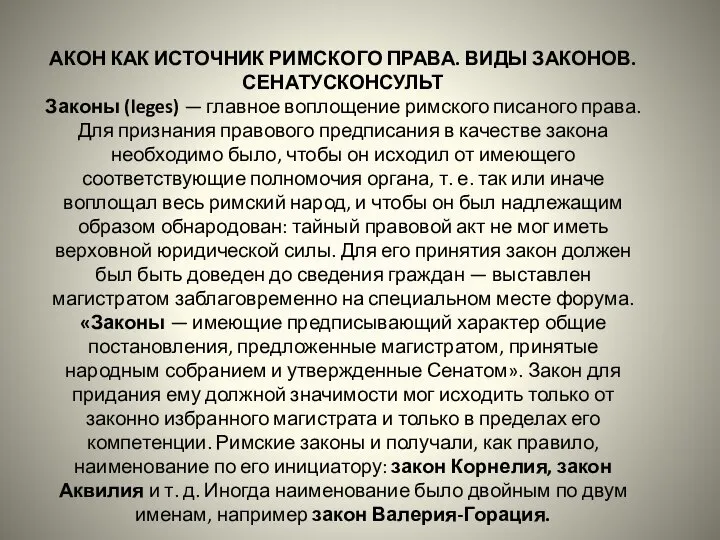 АКОН КАК ИСТОЧНИК РИМСКОГО ПРАВА. ВИДЫ ЗАКОНОВ. СЕНАТУСКОНСУЛЬТ

Законы (leges) — главное воплощение римского писаного права. Для признания правового предписания в качестве закона необходимо было, чтобы он исходил от имеющего соответствующие полномочия органа, т. е. так или иначе воплощал весь римский народ, и чтобы он был надлежащим образом обнародован: тайный правовой акт не мог иметь верховной юридической силы. Для его принятия закон должен был быть доведен до сведения граждан — выставлен магистратом заблаговременно на специальном месте форума. «Законы — имеющие предписывающий характер общие постановления, предложенные магистратом, принятые народным собранием и утвержденные Сенатом». Закон для придания ему должной значимости мог исходить только от законно избранного магистрата и только в пределах его компетенции. Римские законы и получали, как правило, наименование по его инициатору: закон Корнелия, закон Аквилия и т. д. Иногда наименование было двойным по двум именам, например закон Валерия-Горация.